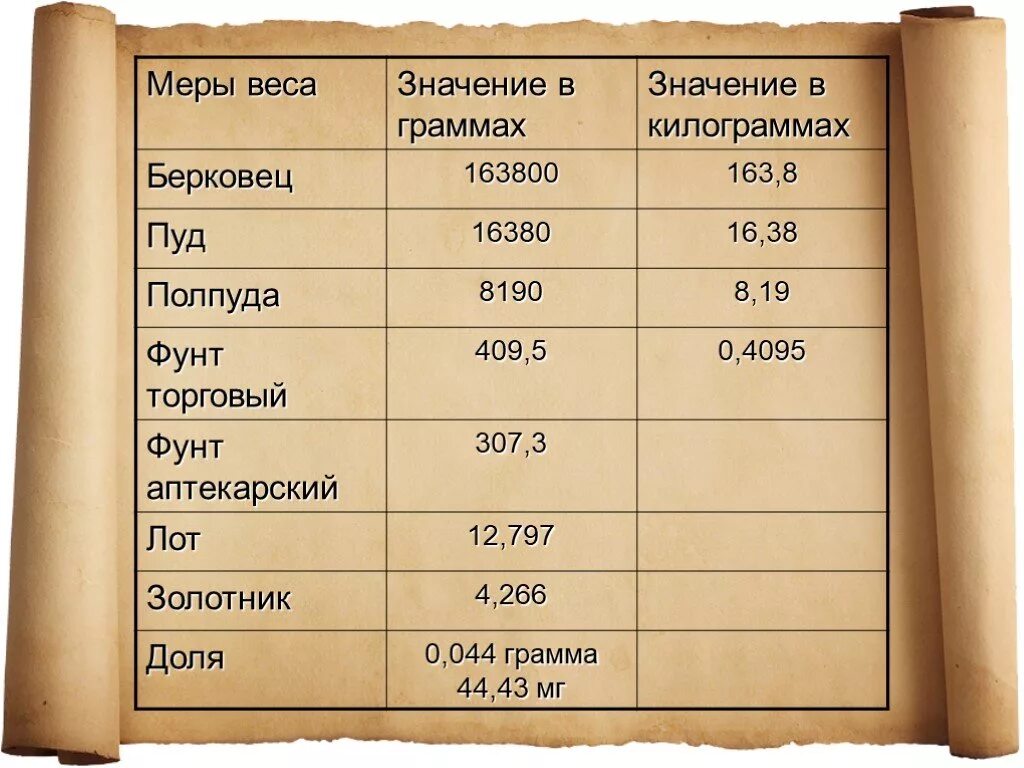 | Меры веса | Значение в граммах | Значение в килограммах |
|---|---|---|
| Берковец | 163800 | 163,8 |
| Пуд | 16380 | 16,38 |
| Полпуда | 8190 | 8,19 |
| Фунт торговый | 409,5 | 0,4095 |
| Фунт аптекарский | 307,3 | |
| Лот | 12,797 | |
| Золотник | 4,266 | |
| Доля | 0,044 грамма 44,43 мг | |